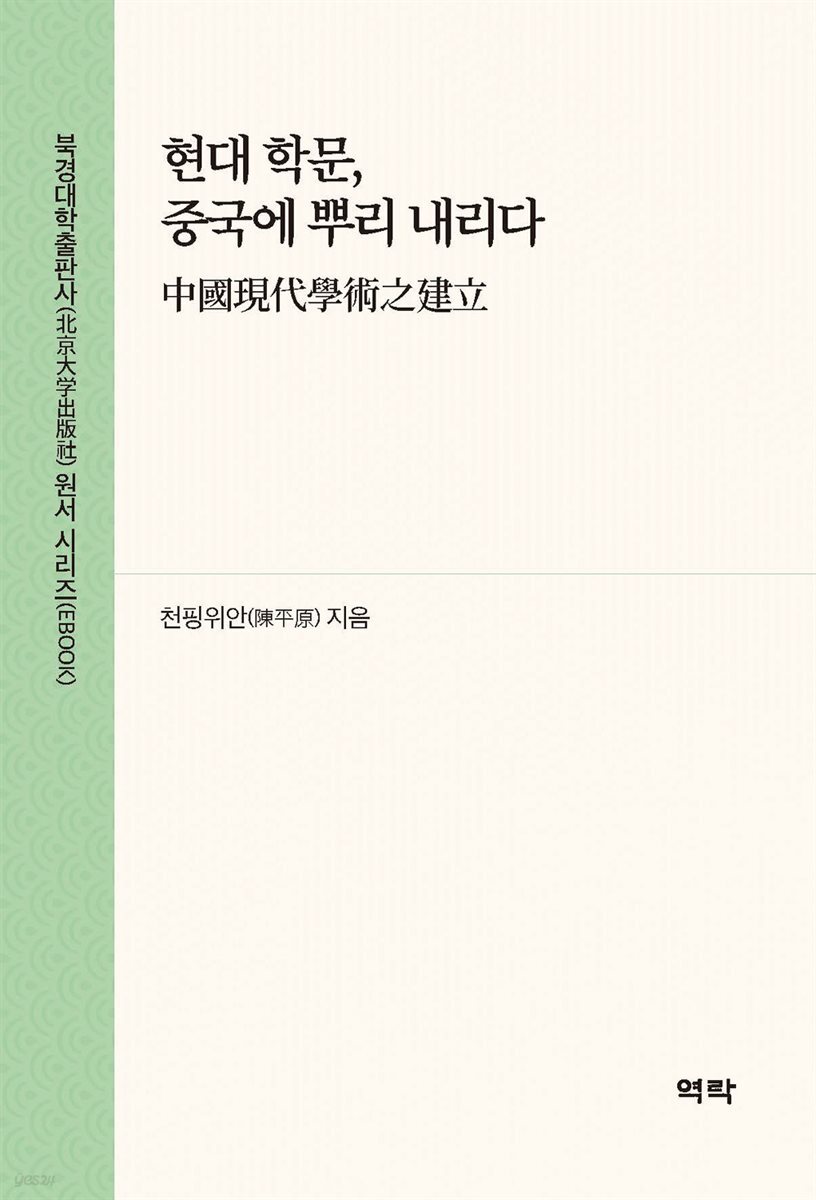 북경대학출판사(北京大学出版社) 원서 시리즈(EBOOK)

현대 학문,
중국에 뿌리 내리다

中國現代學術之建立

천핑위안(陳平原) 지음

역락

yes24